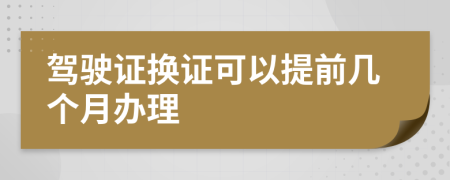 驾驶证换证可以提前几个月办理